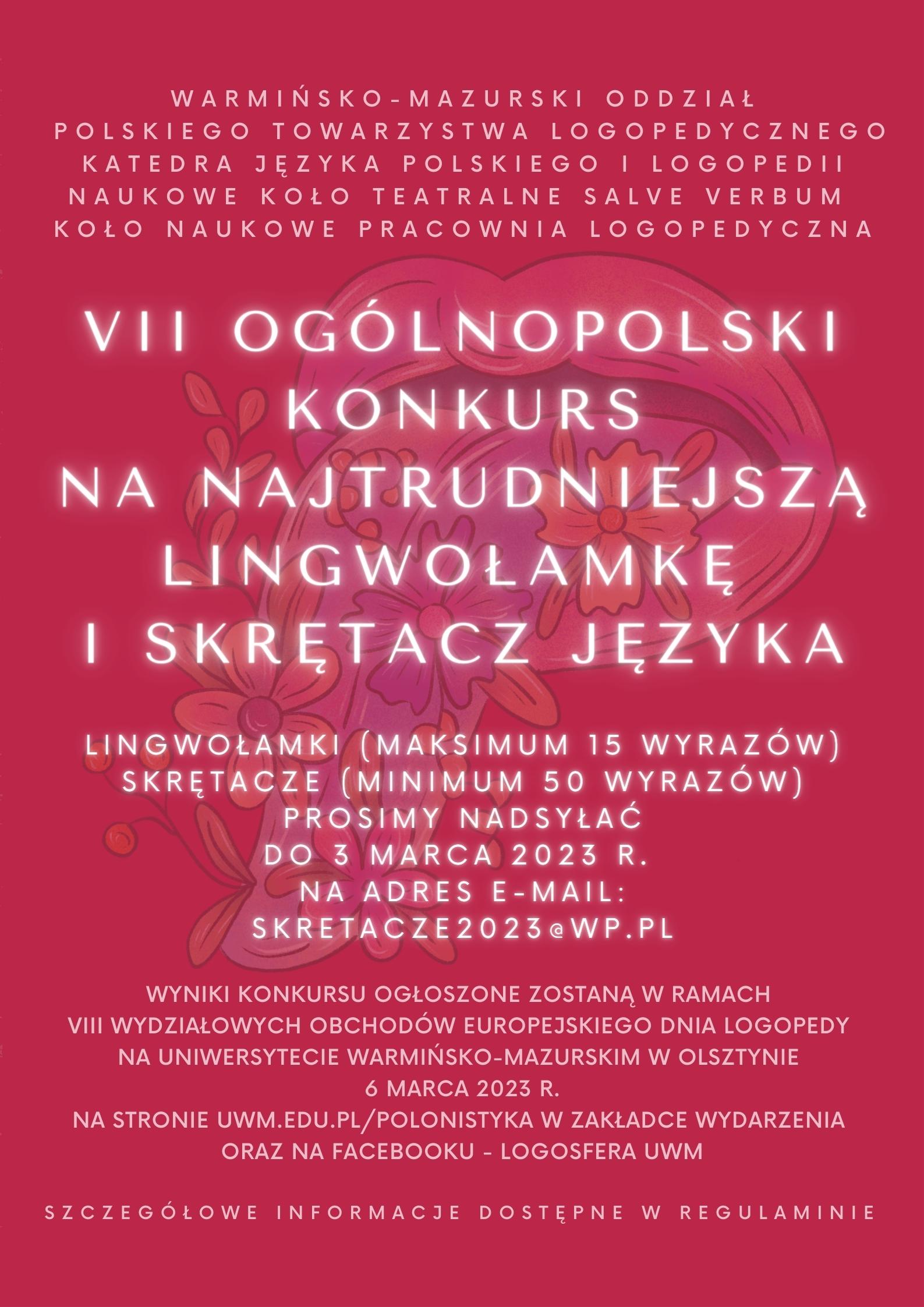 WARMIŃSKO-MAZURSKI ODDZIAŁ
POLSKIEGO TOWARZYSTWA LOGOPEDYCZNEGO
KATEDRA JĘZYKA POLSKIEGO I LOGOPEDII
NAUKOWE KOŁO TEATRALNE SALVE VERBUM
KOŁO NAUKOWE PRACOWNIA LOGOPEDYCZNA

VII OGÓLNOPOLSKI KONKURS NA NAJTRUDNIEJSZĄ LINGWOŁAMKĘ I SKRĘTACZ JĘZYKA

LINGWOŁAMKI (MAKSIMUM 15 WYRAZÓW)
SKRĘTACZE (MINIMUM 50 WYRAZÓW)
PROSIMY NADSYŁAĆ
DO 3 MARCA 2023 R.
NA ADRES E-MAIL:
SKRETACZE2023@WP.PL

WYNIKI KONKURSU OGŁOSZONE ZOSTANĄ W RAMACH
VIII WYDZIAŁOWYCH OBCHODÓW EUROPEJSKIEGO DNIA LOGOPEDY
NA UNIWERSYTECIE WARMIŃSKO-MAZURSKIM W OLSZTYNIE
6 MARCA 2023 R.
NA STRONIE UWM.EDU.PL/POLONISTYKA W ZAKŁADCE WYDARZENIA
ORAZ NA FACEBOOKU - LOGOSFERA UWM

SZCZEGÓŁOWE INFORMACJE DOSTĘPNE W REGULAMINIE